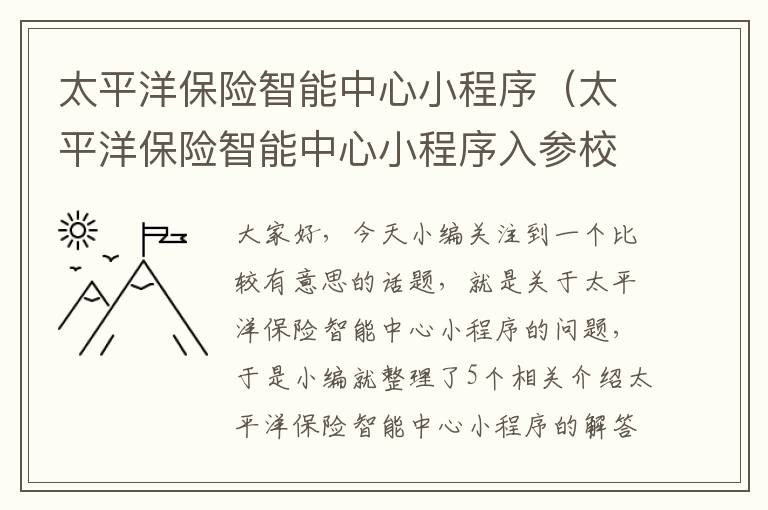 太平洋保险智能中心小程序（太平洋保险智能中心小程序入参校

大家好，今天小编关注到一个比较有意思的话题，就是关于太平洋保险智能中心小程序的问题，于是小编就整理了5个相关介绍太平洋保险智能中心小程序的解答